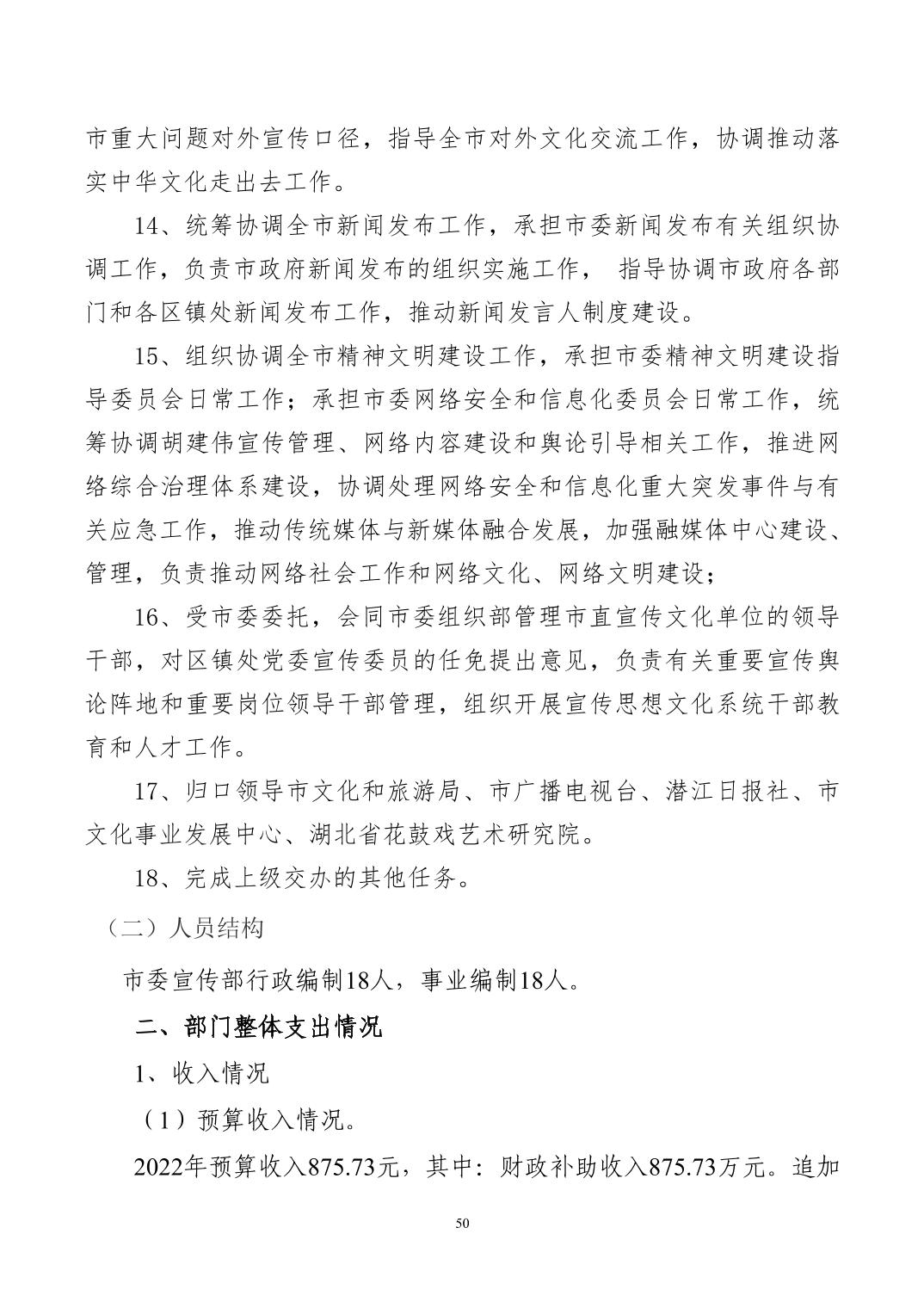 市重大问题对外宣传口径，指导全市对外文化交流工作，协调推动落实中华文化走出去工作。

14、统筹协调全市新闻发布工作，承担市委新闻发布有关组织协调工作，负责市政府新闻发布的组织实施工作， 指导协调市政府各部门和各区镇处新闻发布工作，推动新闻发言人制度建设。

15、组织协调全市精神文明建设工作，承担市委精神文明建设指导委员会日常工作；承担市委网络安全和信息化委员会日常工作，统筹协调胡建伟宣传管理、网络内容建设和舆论引导相关工作，推进网络综合治理体系建设，协调处理网络安全和信息化重大突发事件与有关应急工作，推动传统媒体与新媒体融合发展，加强融媒体中心建设、管理，负责推动网络社会工作和网络文化、网络文明建设；

16、受市委委托，会同市委组织部管理市直宣传文化单位的领导干部，对区镇处党委宣传委员的任免提出意见，负责有关重要宣传舆论阵地和重要岗位领导干部管理，组织开展宣传思想文化系统干部教育和人才工作。

17、归口领导市文化和旅游局、市广播电视台、潜江日报社、市文化事业发展中心、湖北省花鼓戏艺术研究院。

18、完成上级交办的其他任务。

（二）人员结构

市委宣传部行政编制18人，事业编制18人。

二、部门整体支出情况

1、收入情况

（1）预算收入情况。

2022年预算收入875.73元，其中：财政补助收入875.73万元。追加

50